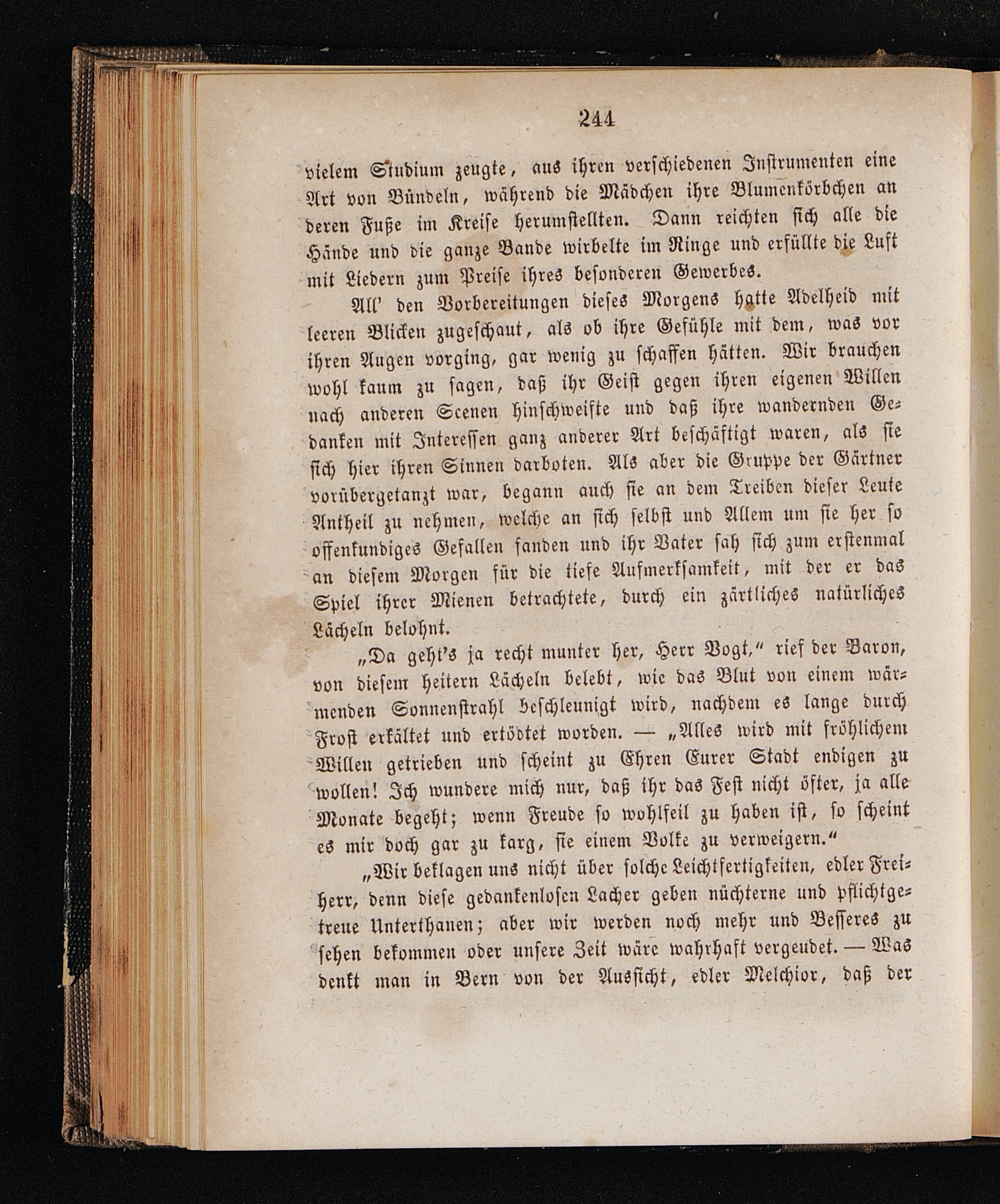 244

vielem Studium zeugte, aus ihren verschiedenen Instrumenten eine Art von Bündeln, während die Mädchen ihre Blumenkörbchen an deren Fuße im Kreise herumstellten. Dann reichten sich alle die Hände und die ganze Bande wirbelte im Ringe und erfüllte die Luft mit Liedern zum Preise ihres besonderen Gewerbes.

All' den Vorbereitungen dieses Morgens hatte Adelheid mit leeren Blicken zugeschaut, als ob ihre Gefühle mit dem, was vor ihren Augen vorging, gar wenig zu schaffen hätten. Wir brauchen wohl kaum zu sagen, daß ihr Geist gegen ihren eigenen Willen nach anderen Scenen hinschweifte und daß ihre wandernden Gedanken mit Interessen ganz anderer Art beschäftigt waren, als sie sich hier ihren Sinnen darboten. Als aber die Gruppe der Gärtner vorübergetanzt war, begann auch sie an dem Treiben dieser Leute Antheil zu nehmen, welche an sich selbst und Allem um sie her so offenkundiges Gefallen fanden und ihr Vater sah sich zum erstenmal an diesem Morgen für die tiefe Aufmerksamkeit, mit der er das Spiel ihrer Mienen betrachtete, durch ein zärtliches natürliches Lächeln belohnt.

„Da geht's ja recht munter her, Herr Vogt," rief der Baron, von diesem heitern Lächeln belebt, wie das Blut von einem wärmenden Sonnenstrahl beschleunigt wird, nachdem es lange durch Frost erkältet und ertödtet worden. — „Alles wird mit fröhlichem Willen getrieben und scheint zu Ehren Eurer Stadt endigen zu wollen! Ich wundere mich nur, daß ihr das Fest nicht öfter, ja alle Monate begeht; wenn Freude so wohlfeil zu haben ist, so scheint es mir doch gar zu karg, sie einem Volke zu verweigern."

„Wir beklagen uns nicht über solche Leichtfertigkeiten, edler Freiherr, denn diese gedankenlosen Lacher geben nüchterne und pflichtgetreue Unterthanen; aber wir werden noch mehr und Besseres zu sehen bekommen oder unsere Zeit wäre wahrhaft vergeudet. — Was denkt man in Bern von der Aussicht, edler Melchior, daß der